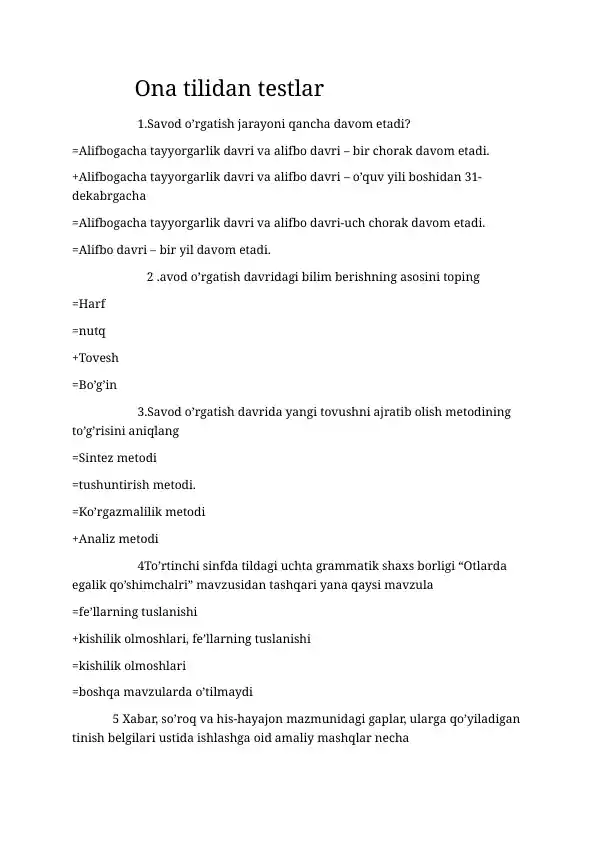 Ona tilidan testlar

1.Savod o’rgatish jarayoni qancha davom etadi?

=Alifbogacha tayyorgarlik davri va alifbo davri – bir chorak davom etadi.

+Alifbogacha tayyorgarlik davri va alifbo davri – o’quv yili boshidan 31-dekabrgacha

=Alifbogacha tayyorgarlik davri va alifbo davri-uch chorak davom etadi.

=Alifbo davri – bir yil davom etadi.

2 .avod o’rgatish davridagi bilim berishning asosini toping

=Harf

=nutq

+Tovesh

=Bo’g’in

3.Savod o’rgatish davrida yangi tovushni ajratib olish metodining to’g’risini aniqlang

=Sintez metodi

=tushuntirish metodi.

=Ko’rgazmalilik metodi

+Analiz metodi

4To’rtinchi sinfda tildagi uchta grammatik shaxs borligi “Otlarda egalik qo’shimchalri” mavzusidan tashqari yana qaysi mavzula

=fe’llarning tuslanishi

+kishilik olmoshlari, fe’llarning tuslanishi

=kishilik olmoshlari

=boshqa mavzularda o’tilmaydi

5 Xabar, so’roq va his-hayajon mazmunidagi gaplar, ularga qo’yiladigan tinish belgilari ustida ishlashga oid amaliy mashqlar necha